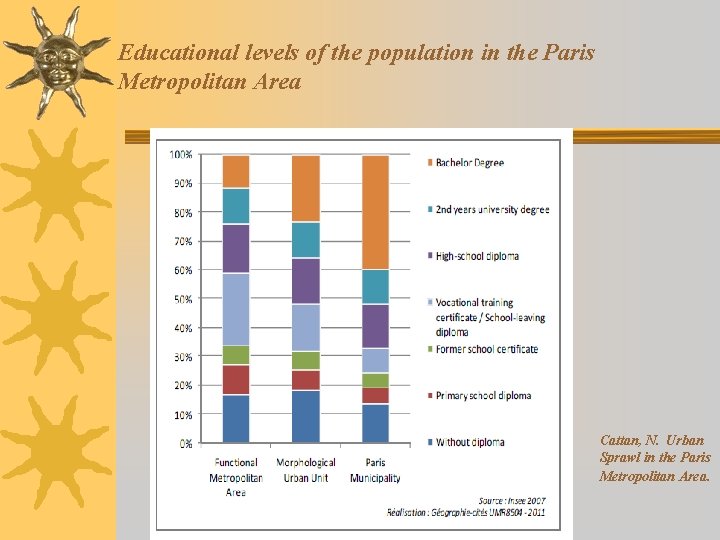 Educational levels of the population in the Paris Metropolitan Area

100%
90%
80%
70%
60%
50%
40%
30%
20%
10%
0%

Functional Metropolitan Area
Morphological Urban Unit
Paris Municipality

Bachelor Degree
2nd years university degree
High-school diploma
Vocational training certificate / School-leaving diploma
Former school certificate
Primary school diploma
Without diploma

Source : Insee 2007
Réalisation : Géographie-cités UMR8504 - 2011

Cattan, N. Urban Sprawl in the Paris Metropolitan Area.